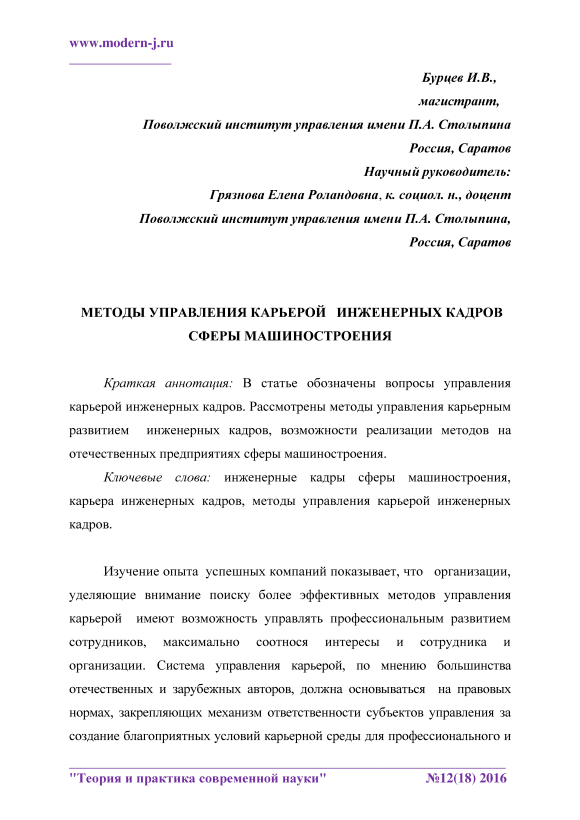 www.modern-j.ru

Бурцев И.В.,
магистрант,
Поволжский институт управления имени П.А. Столыпина
Россия, Саратов
Научный руководитель:
Грязнова Елена Роландовна, к. социол. н., доцент
Поволжский институт управления имени П.А. Столыпина,
Россия, Саратов

МЕТОДЫ УПРАВЛЕНИЯ КАРЬЕРОЙ ИНЖЕНЕРНЫХ КАДРОВ СФЕРЫ МАШИНОСТРОЕНИЯ

Краткая аннотация: В статье обозначены вопросы управления карьерой инженерных кадров. Рассмотрены методы управления карьерным развитием инженерных кадров, возможности реализации методов на отечественных предприятиях сферы машиностроения.

Ключевые слова: инженерные кадры сферы машиностроения, карьера инженерных кадров, методы управления карьерой инженерных кадров.

Изучение опыта успешных компаний показывает, что организации, уделяющие внимание поиску более эффективных методов управления карьерой имеют возможность управлять профессиональным развитием сотрудников, максимально соотнося интересы и сотрудника и организации. Система управления карьерой, по мнению большинства отечественных и зарубежных авторов, должна основываться на правовых нормах, закрепляющих механизм ответственности субъектов управления за создание благоприятных условий карьерной среды для профессионального и

"Теория и практика современной науки" №12(18) 2016